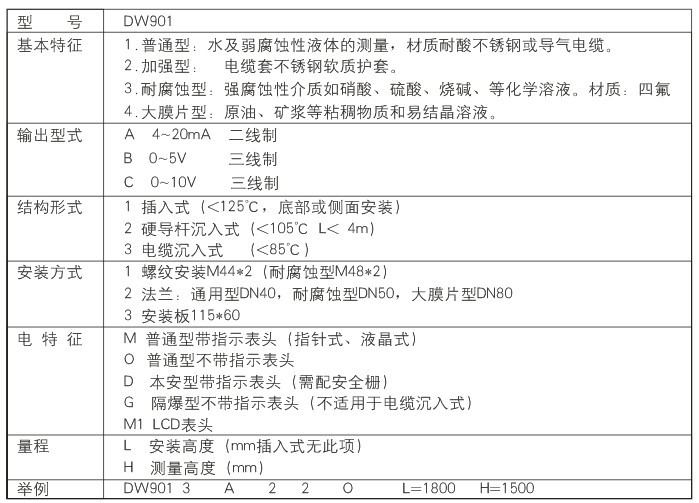 | 型　　号 | DW901 |
|---|---|
| 基本特征 | 1.普通型：水及弱腐蚀性液体的测量，材质耐酸不锈钢或导气电缆。<br>2.加强型：　电缆套不锈钢软质护套。<br>3.耐腐蚀型：强腐蚀性介质如硝酸、硫酸、烧碱、等化学溶液。材质：四氟<br>4.大膜片型：原油、矿浆等粘稠物质和易结晶溶液。 |
| 输出型式 | A　4~20mA　二线制<br>B　0~5V　　三线制<br>C　0~10V　　三线制 |
| 结构形式 | 1 插入式（<125℃，底部或侧面安装）<br>2 硬导杆沉入式（<105℃ L< 4m)<br>3 电缆沉入式　（<85℃） |
| 安装方式 | 1 螺纹安装M44*2（耐腐蚀型M48*2）<br>2 法兰：通用型DN40，耐腐蚀型DN50，大膜片型DN80<br>3 安装板115*60 |
| 电 特 征 | M 普通型带指示表头（指针式、液晶式）<br>O 普通型不带指示表头<br>D 本安型带指示表头（需配安全栅）<br>G 隔爆型不带指示表头（不适用于电缆沉入式）<br>M1 LCD表头 |
| 量程 | L　安装高度（mm插入式无此项）<br>H　测量高度（mm） |
| 举例 | DW901 3　A　2　2　O　L=1800　H=1500 |